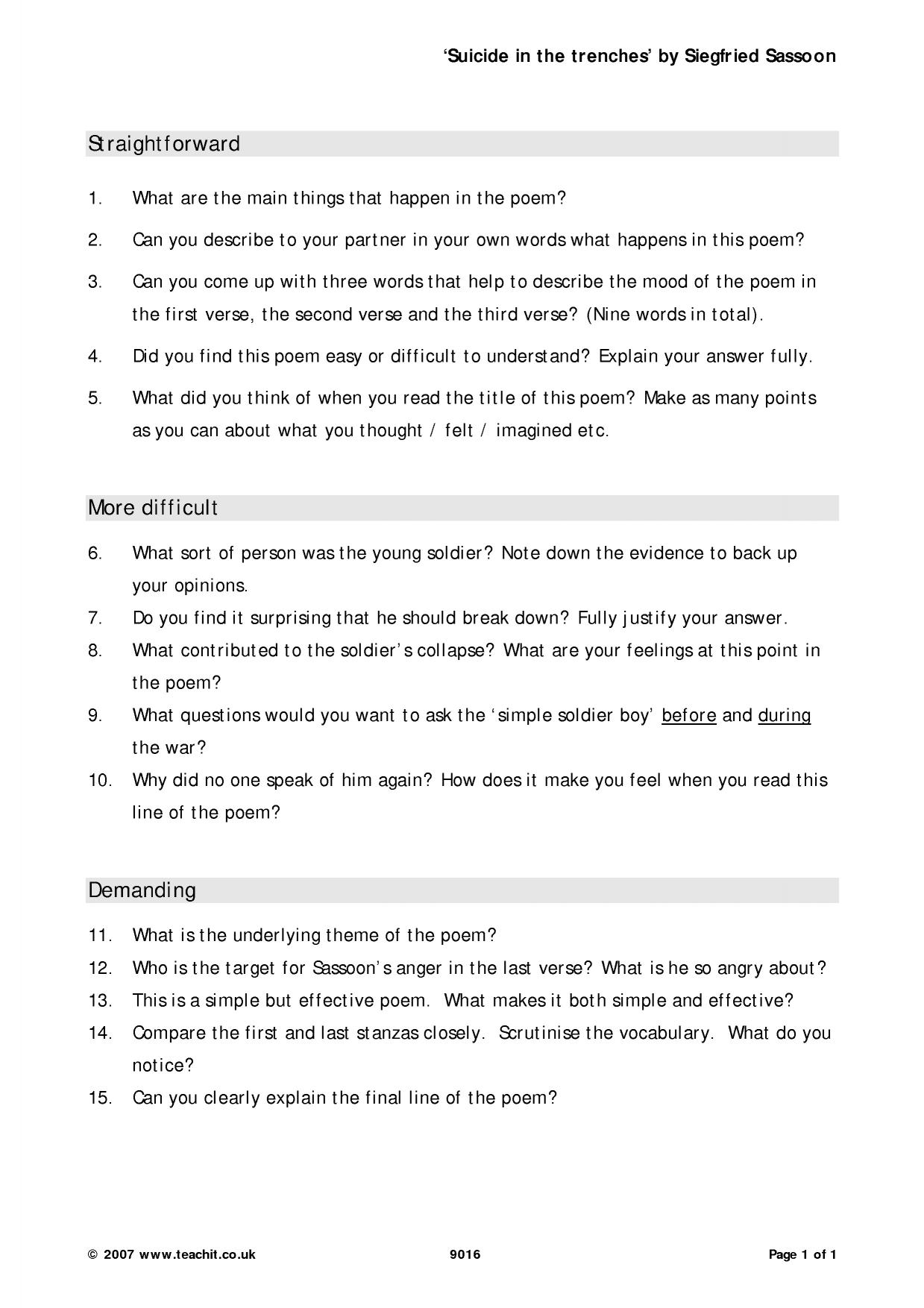 'Suicide in the trenches' by Siegfried Sassoon

Straightforward

1. What are the main things that happen in the poem?

2. Can you describe to your partner in your own words what happens in this poem?

3. Can you come up with three words that help to describe the mood of the poem in the first verse, the second verse and the third verse? (Nine words in total).

4. Did you find this poem easy or difficult to understand? Explain your answer fully.

5. What did you think of when you read the title of this poem? Make as many points as you can about what you thought / felt / imagined etc.

More difficult

6. What sort of person was the young soldier? Note down the evidence to back up your opinions.

7. Do you find it surprising that he should break down? Fully justify your answer.

8. What contributed to the soldier's collapse? What are your feelings at this point in the poem?

9. What questions would you want to ask the 'simple soldier boy' before and during the war?

10. Why did no one speak of him again? How does it make you feel when you read this line of the poem?

Demanding

11. What is the underlying theme of the poem?

12. Who is the target for Sassoon's anger in the last verse? What is he so angry about?

13. This is a simple but effective poem. What makes it both simple and effective?

14. Compare the first and last stanzas closely. Scrutinise the vocabulary. What do you notice?

15. Can you clearly explain the final line of the poem?

© 2007 www.teachit.co.uk 9016 Page 1 of 1